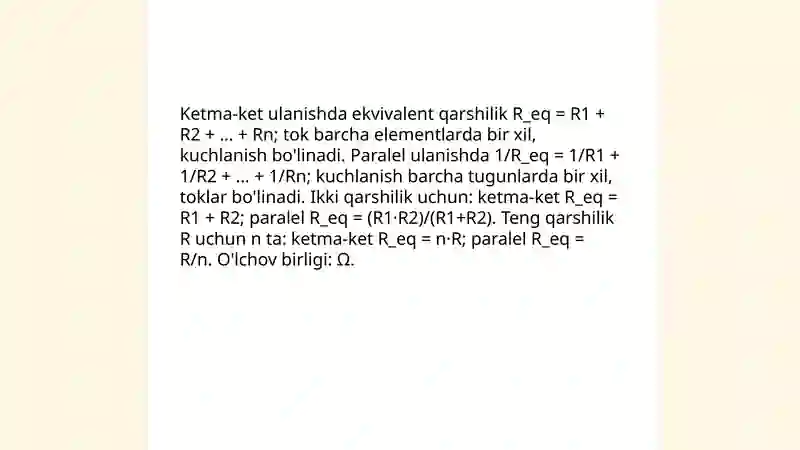 Ketma-ket ulanishda ekvivalent qarshilik R_eq = R1 + R2 + ... + Rn; tok barcha elementlarda bir xil, kuchlanish bo'linadi. Paralel ulanishda 1/R_eq = 1/R1 + 1/R2 + ... + 1/Rn; kuchlanish barcha tugunlarda bir xil, toklar bo'linadi. Ikki qarshilik uchun: ketma-ket R_eq = R1 + R2; paralel R_eq = (R1·R2)/(R1+R2). Teng qarshilik R uchun n ta: ketma-ket R_eq = n·R; paralel R_eq = R/n. O'lchov birligi: Ω.